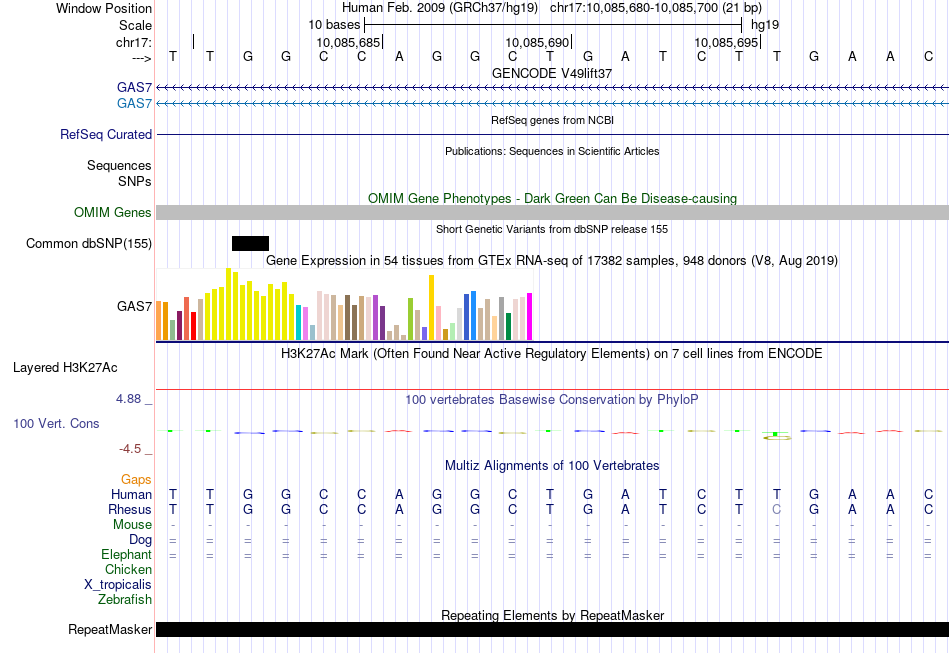 Window Position Human Feb. 2009 (GRCh37/hg19) chr17:10,085,680-10,085,700 (21 bp)
Scale 10 bases hg19
chr17: 10,085,685 10,085,690 10,085,695
---> T T G G C C A G G C T G A T C T T G A A C
GENCODE V49lift37
GAS7
GAS7
RefSeq genes from NCBI
RefSeq Curated
Publications: Sequences in Scientific Articles
Sequences
SNPs
OMIM Gene Phenotypes - Dark Green Can Be Disease-causing
OMIM Genes
Short Genetic Variants from dbSNP release 155
Common dbSNP(155)
Gene Expression in 54 tissues from GTEx RNA-seq of 17382 samples, 948 donors (V8, Aug 2019)
GAS7
H3K27Ac Mark (Often Found Near Active Regulatory Elements) on 7 cell lines from ENCODE
Layered H3K27Ac
4.88 _ 100 vertebrates Basewise Conservation by PhyloP
100 Vert. Cons
-4.5 _
Multiz Alignments of 100 Vertebrates
Gaps
Human T T G G C C A G G C T G A T C T T G A A C
Rhesus T T G G C C A G G C T G A T C T C G A A C
Mouse - - - - - - - - - - - - - - - - - - - - -
Dog = = = = = = = = = = = = = = = = = = = = =
Elephant = = = = = = = = = = = = = = = = = = = = =
Chicken
X_tropicalis
Zebrafish
Repeating Elements by RepeatMasker
RepeatMasker